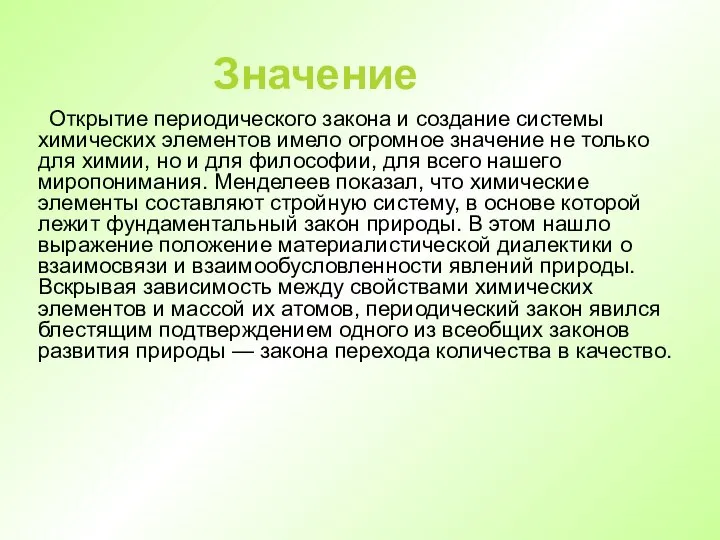 Значение

Открытие периодического закона и создание системы химических элементов имело огромное значение не только для химии, но и для философии, для всего нашего миропонимания. Менделеев показал, что химические элементы составляют стройную систему, в основе которой лежит фундаментальный закон природы. В этом нашло выражение положение материалистической диалектики о взаимосвязи и взаимообусловленности явлений природы. Вскрывая зависимость между свойствами химических элементов и массой их атомов, периодический закон явился блестящим подтверждением одного из всеобщих законов развития природы — закона перехода количества в качество.